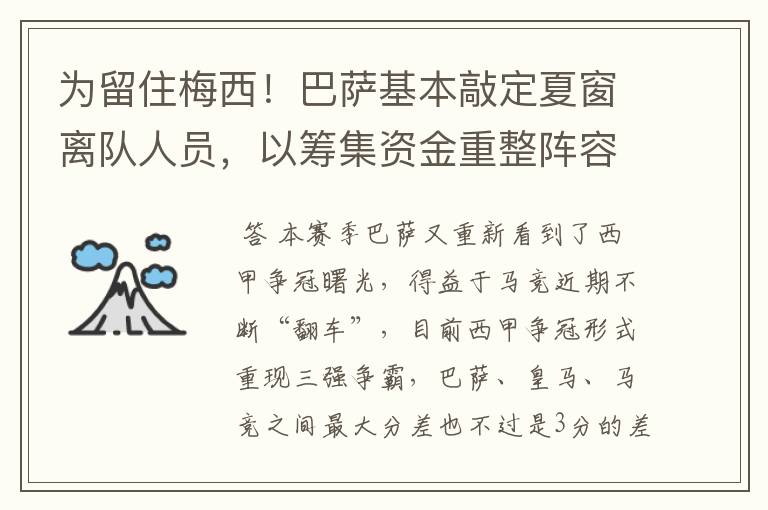 为留住梅西！巴萨基本敲定夏窗离队人员，以筹集资金重整阵容

答 本赛季巴萨又重新看到了西甲争冠曙光，得益于马竞近期不断“翻车”，目前西甲争冠形式重现三强争霸，巴萨、皇马、马竞之间最大分差也不过是3分的差